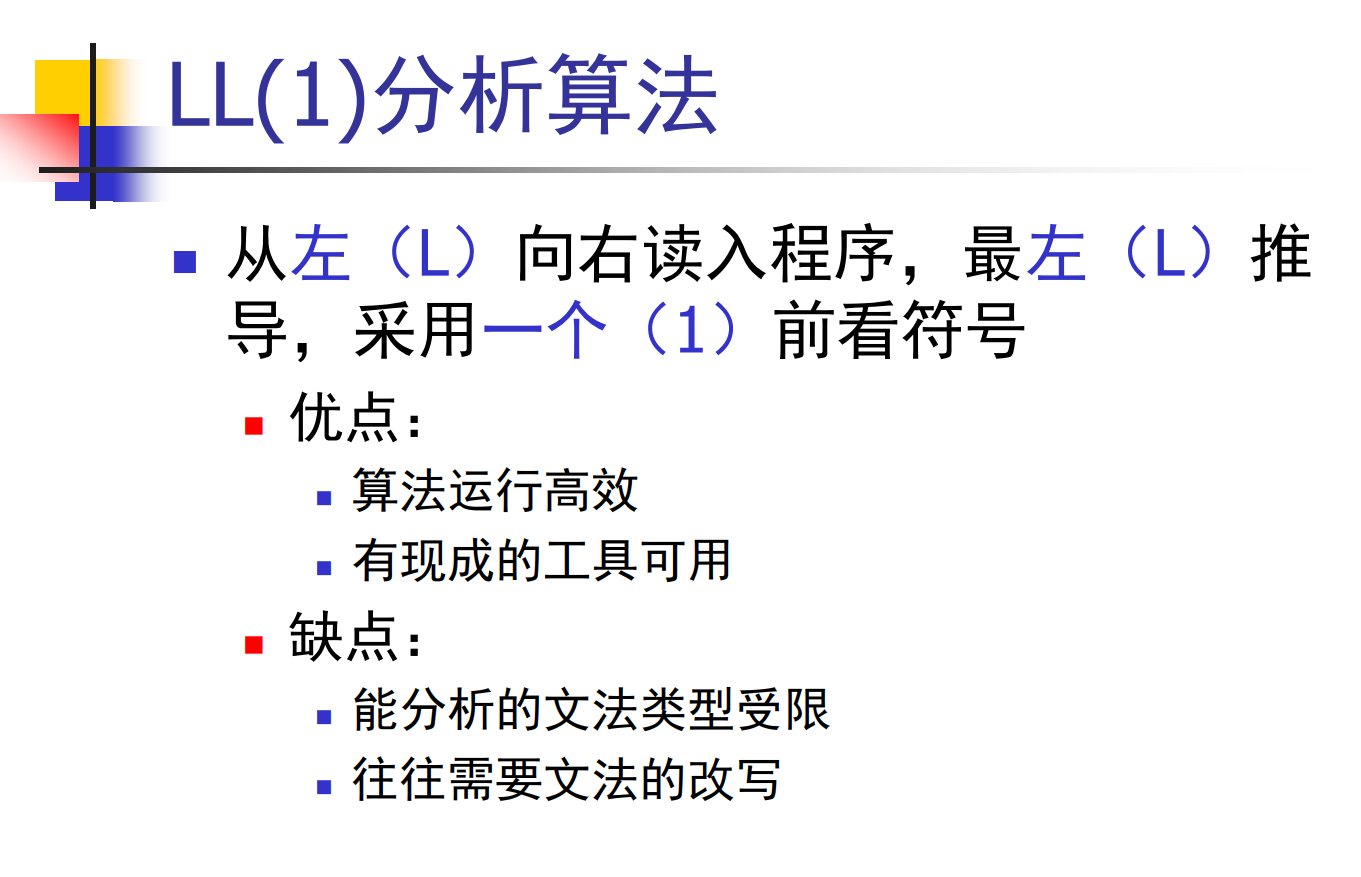 LL(1)分析算法

• 从左（L）向右读入程序，最左（L）推导，采用一个（1）前看符号

• 优点：

• 算法运行高效

• 有现成的工具可用

• 缺点：

• 能分析的文法类型受限

• 往往需要文法的改写